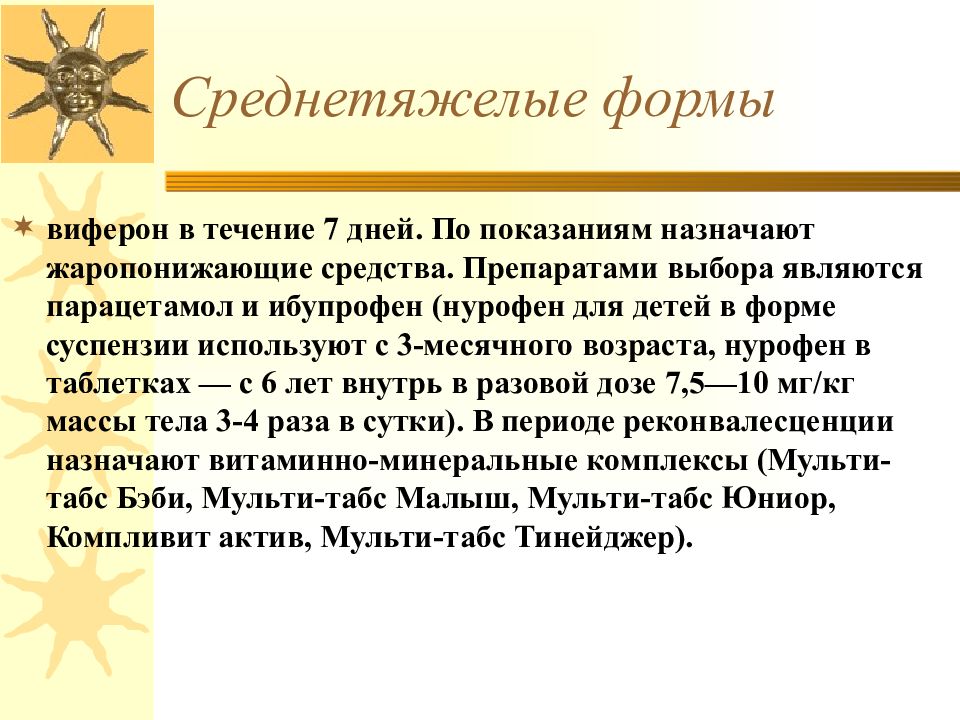 Среднетяжелые формы

виферон в течение 7 дней. По показаниям назначают жаропонижающие средства. Препаратами выбора являются парацетамол и ибупрофен (нурофен для детей в форме суспензии используют с 3-месячного возраста, нурофен в таблетках — с 6 лет внутрь в разовой дозе 7,5—10 мг/кг массы тела 3-4 раза в сутки). В периоде реконвалесценции назначают витаминно-минеральные комплексы (Мульти-табс Бэби, Мульти-табс Малыш, Мульти-табс Юниор, Компливит актив, Мульти-табс Тинейджер).